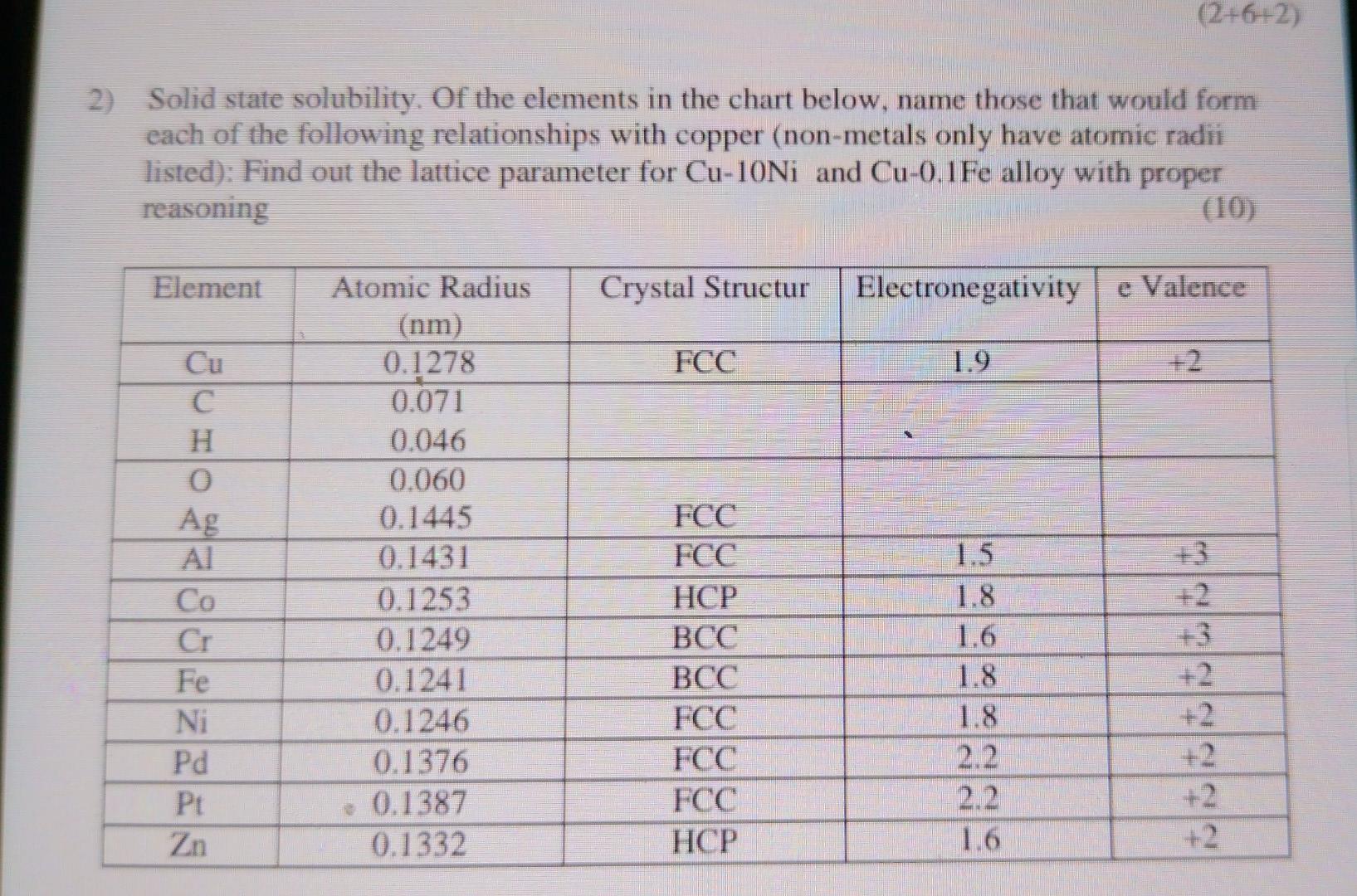 (2+6+2)

2) Solid state solubility. Of the elements in the chart below, name those that would form each of the following relationships with copper (non-metals only have atomic radii listed): Find out the lattice parameter for Cu-10Ni and Cu-0.1Fe alloy with proper reasoning (10)

| Element | Atomic Radius (nm) | Crystal Structur | Electronegativity | e Valence |
|---|---|---|---|---|
| Cu | 0.1278 | FCC | 1.9 | +2 |
| C | 0.071 | | | |
| H | 0.046 | | | |
| O | 0.060 | | | |
| Ag | 0.1445 | FCC | | |
| Al | 0.1431 | FCC | 1.5 | +3 |
| Co | 0.1253 | HCP | 1.8 | +2 |
| Cr | 0.1249 | BCC | 1.6 | +3 |
| Fe | 0.1241 | BCC | 1.8 | +2 |
| Ni | 0.1246 | FCC | 1.8 | +2 |
| Pd | 0.1376 | FCC | 2.2 | +2 |
| Pt | 0.1387 | FCC | 2.2 | +2 |
| Zn | 0.1332 | HCP | 1.6 | +2 |